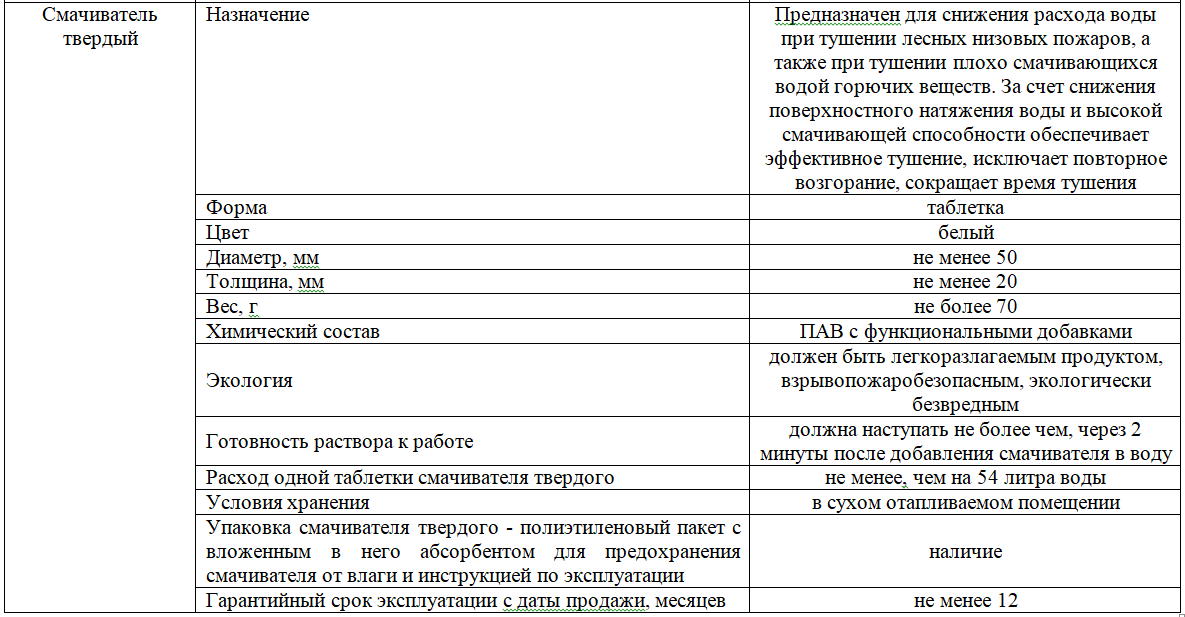 | Смачиватель твердый | Назначение | Предназначен для снижения расхода воды при тушении лесных низовых пожаров, а также при тушении плохо смачивающихся водой горючих веществ. За счет снижения поверхностного натяжения воды и высокой смачивающей способности обеспечивает эффективное тушение, исключает повторное возгорание, сокращает время тушения |
|---|---|---|
| | Форма | таблетка |
| | Цвет | белый |
| | Диаметр, мм | не менее 50 |
| | Толщина, мм | не менее 20 |
| | Вес, г | не более 70 |
| | Химический состав | ПАВ с функциональными добавками |
| | Экология | должен быть легкоразлагаемым продуктом, взрывопожаробезопасным, экологически безвредным |
| | Готовность раствора к работе | должна наступать не более чем, через 2 минуты после добавления смачивателя в воду |
| | Расход одной таблетки смачивателя твердого | не менее, чем на 54 литра воды |
| | Условия хранения | в сухом отапливаемом помещении |
| | Упаковка смачивателя твердого - полиэтиленовый пакет с вложенным в него абсорбентом для предохранения смачивателя от влаги и инструкцией по эксплуатации | наличие |
| | Гарантийный срок эксплуатации с даты продажи, месяцев | не менее 12 |